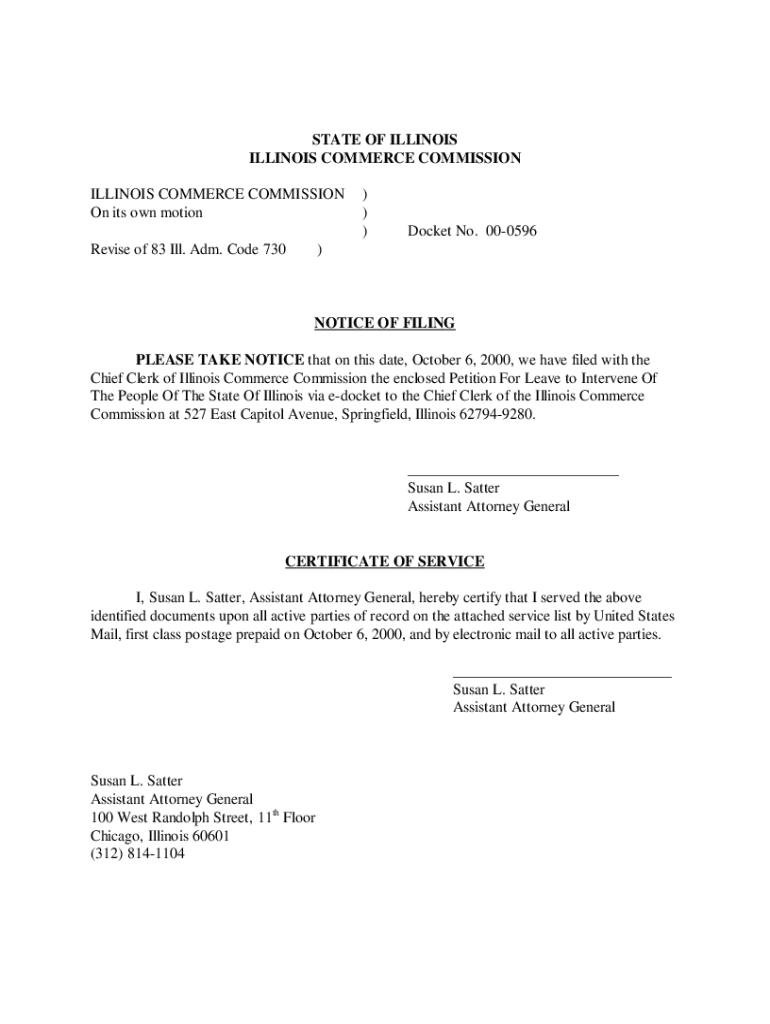 STATE OF ILLINOIS
ILLINOIS COMMERCE COMMISSION

ILLINOIS COMMERCE COMMISSION )
On its own motion )
) Docket No. 00-0596
Revise of 83 Ill. Adm. Code 730 )

NOTICE OF FILING

PLEASE TAKE NOTICE that on this date, October 6, 2000, we have filed with the Chief Clerk of Illinois Commerce Commission the enclosed Petition For Leave to Intervene Of The People Of The State Of Illinois via e-docket to the Chief Clerk of the Illinois Commerce Commission at 527 East Capitol Avenue, Springfield, Illinois 62794-9280.

Susan L. Satter
Assistant Attorney General

CERTIFICATE OF SERVICE

I, Susan L. Satter, Assistant Attorney General, hereby certify that I served the above identified documents upon all active parties of record on the attached service list by United States Mail, first class postage prepaid on October 6, 2000, and by electronic mail to all active parties.

Susan L. Satter
Assistant Attorney General

Susan L. Satter
Assistant Attorney General
100 West Randolph Street, 11$^{th}$ Floor
Chicago, Illinois 60601
(312) 814-1104